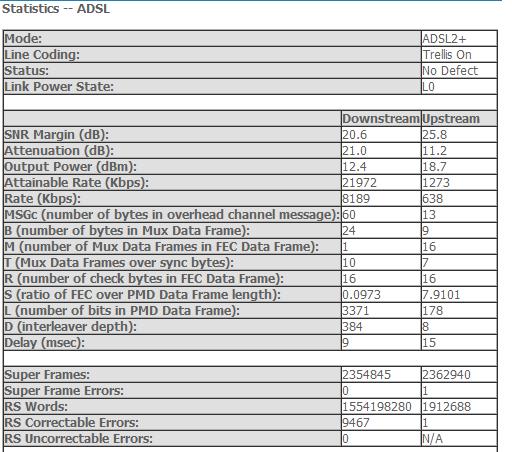 Statistics -- ADSL

| | | |
|---|---|---|
| Mode: | | ADSL2+ |
| Line Coding: | | Trellis On |
| Status: | | No Defect |
| Link Power State: | | L0 |
| | | |
| | Downstream | Upstream |
| SNR Margin (dB): | 20.6 | 25.8 |
| Attenuation (dB): | 21.0 | 11.2 |
| Output Power (dBm): | 12.4 | 18.7 |
| Attainable Rate (Kbps): | 21972 | 1273 |
| Rate (Kbps): | 8189 | 638 |
| MSGc (number of bytes in overhead channel message): | 60 | 13 |
| B (number of bytes in Mux Data Frame): | 24 | 9 |
| M (number of Mux Data Frames in FEC Data Frame): | 1 | 16 |
| T (Mux Data Frames over sync bytes): | 10 | 7 |
| R (number of check bytes in FEC Data Frame): | 16 | 16 |
| S (ratio of FEC over PMD Data Frame length): | 0.0973 | 7.9101 |
| L (number of bits in PMD Data Frame): | 3371 | 178 |
| D (interleaver depth): | 384 | 8 |
| Delay (msec): | 9 | 15 |
| | | |
| Super Frames: | 2354845 | 2362940 |
| Super Frame Errors: | 0 | 1 |
| RS Words: | 1554198280 | 1912688 |
| RS Correctable Errors: | 9467 | 1 |
| RS Uncorrectable Errors: | 0 | N/A |